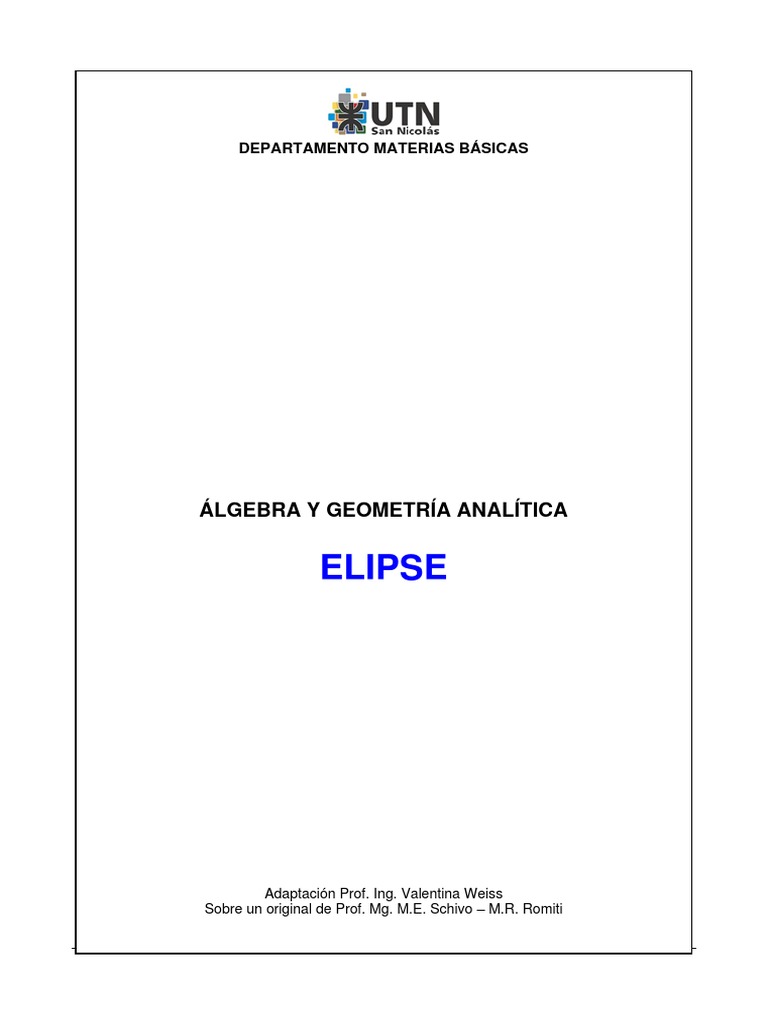 UTN
San Nicolás

DEPARTAMENTO MATERIAS BÁSICAS

ÁLGEBRA Y GEOMETRÍA ANALÍTICA

ELIPSE

Adaptación Prof. Ing. Valentina Weiss
Sobre un original de Prof. Mg. M.E. Schivo – M.R. Romiti